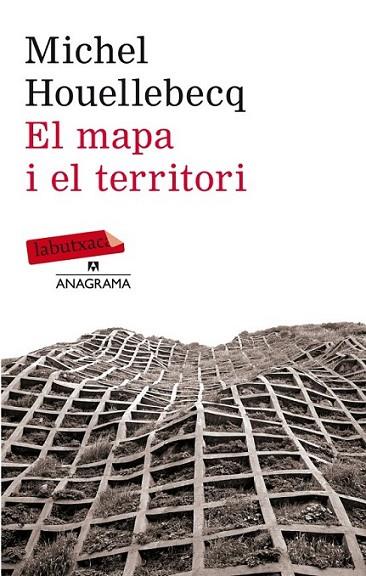 Michel Houellebecq
El mapa i el territori

labutxaca

ANAGRAMA